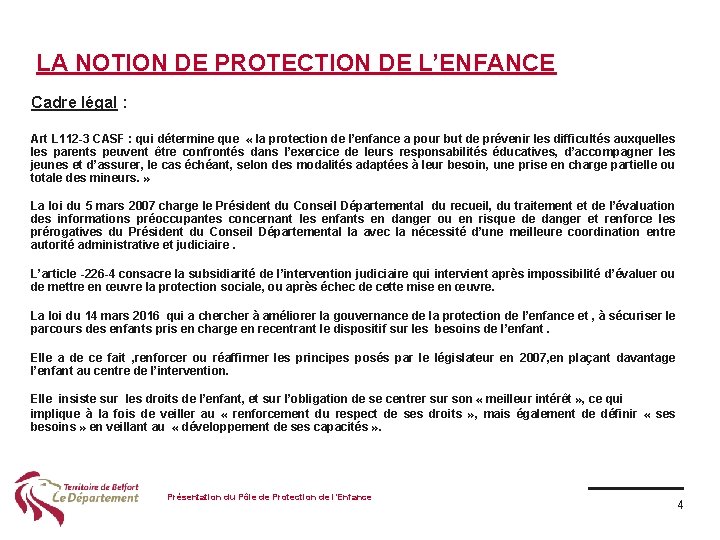 LA NOTION DE PROTECTION DE L'ENFANCE

Cadre légal :

Art L112-3 CASF : qui détermine que « la protection de l'enfance a pour but de prévenir les difficultés auxquelles les parents peuvent être confrontés dans l'exercice de leurs responsabilités éducatives, d'accompagner les jeunes et d'assurer, le cas échéant, selon des modalités adaptées à leur besoin, une prise en charge partielle ou totale des mineurs. »

La loi du 5 mars 2007 charge le Président du Conseil Départemental du recueil, du traitement et de l'évaluation des informations préoccupantes concernant les enfants en danger ou en risque de danger et renforce les prérogatives du Président du Conseil Départemental la avec la nécessité d'une meilleure coordination entre autorité administrative et judiciaire .

L'article -226-4 consacre la subsidiarité de l'intervention judiciaire qui intervient après impossibilité d'évaluer ou de mettre en œuvre la protection sociale, ou après échec de cette mise en œuvre.

La loi du 14 mars 2016 qui a chercher à améliorer la gouvernance de la protection de l'enfance et , à sécuriser le parcours des enfants pris en charge en recentrant le dispositif sur les besoins de l'enfant .

Elle a de ce fait ,renforcer ou réaffirmer les principes posés par le législateur en 2007,en plaçant davantage l'enfant au centre de l'intervention.

Elle insiste sur les droits de l'enfant, et sur l'obligation de se centrer sur son « meilleur intérêt », ce qui implique à la fois de veiller au « renforcement du respect de ses droits », mais également de définir « ses besoins » en veillant au « développement de ses capacités ».

Territoire de Belfort
Le Département

Présentation du Pôle de Protection de l'Enfance

4